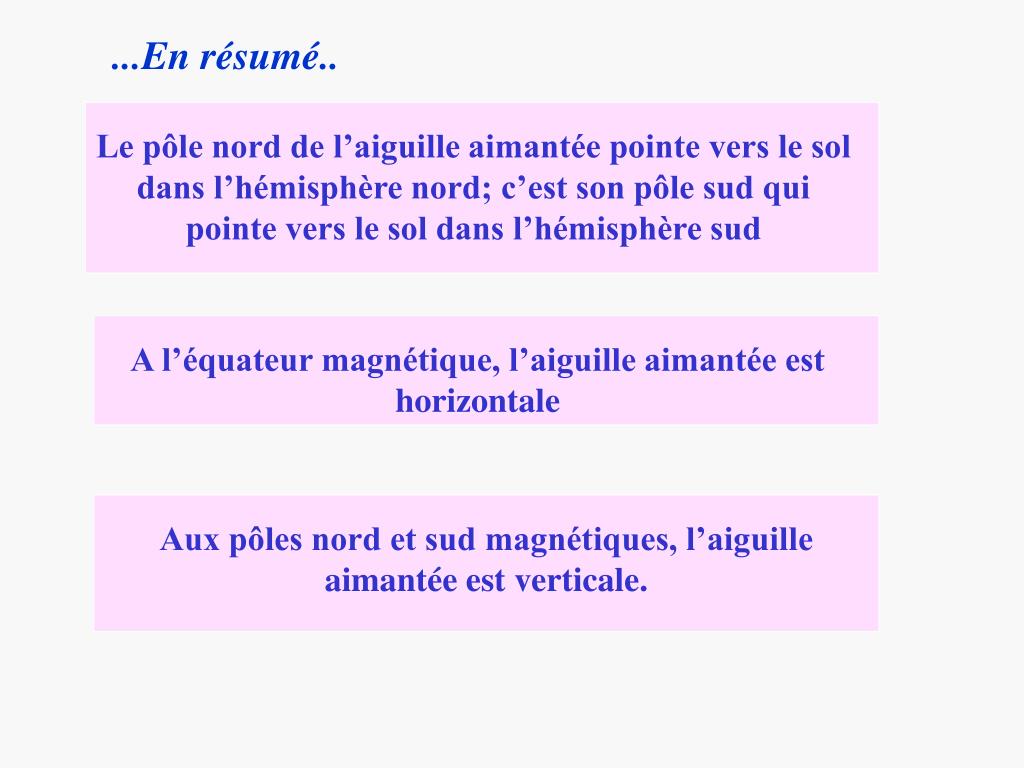 ...En résumé..

Le pôle nord de l’aiguille aimantée pointe vers le sol dans l’hémisphère nord; c’est son pôle sud qui pointe vers le sol dans l’hémisphère sud

A l’équateur magnétique, l’aiguille aimantée est horizontale

Aux pôles nord et sud magnétiques, l’aiguille aimantée est verticale.